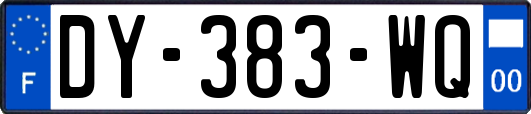 F
DY-383-WQ
00